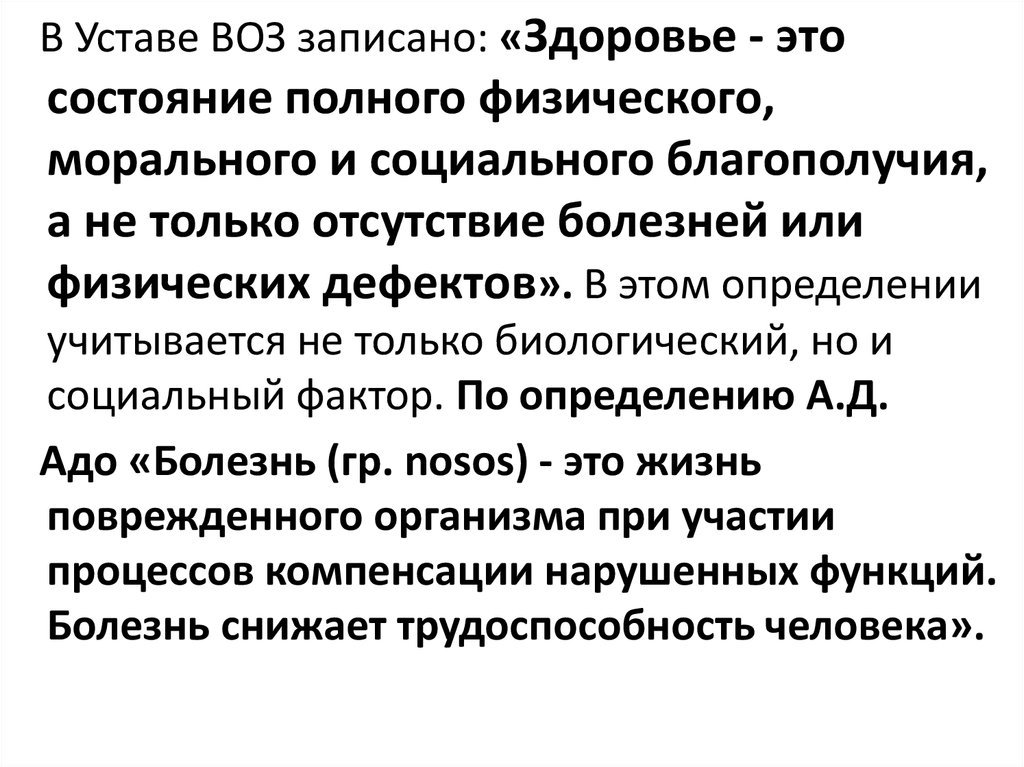 В Уставе ВОЗ записано: «Здоровье - это состояние полного физического, морального и социального благополучия, а не только отсутствие болезней или физических дефектов». В этом определении учитывается не только биологический, но и социальный фактор. По определению А.Д.

Адо «Болезнь (гр. nosos) - это жизнь поврежденного организма при участии процессов компенсации нарушенных функций. Болезнь снижает трудоспособность человека».